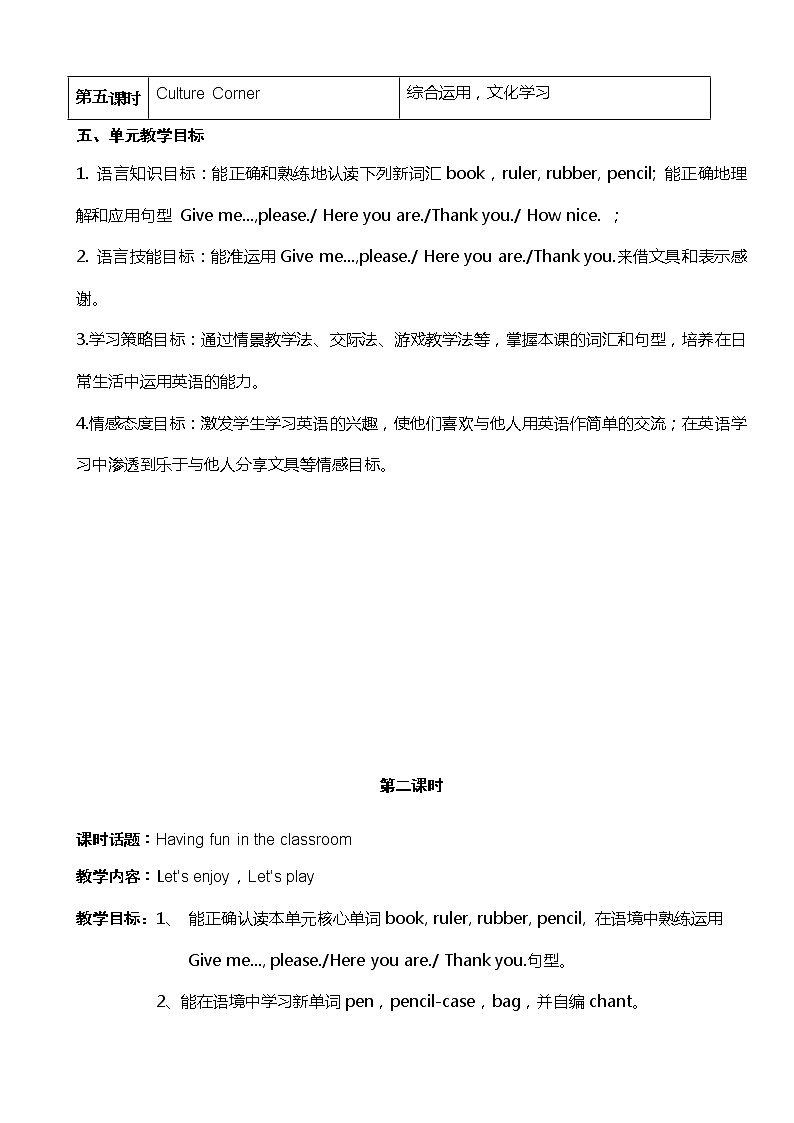 | 第五课时 | Culture Corner | 综合运用，文化学习 |
|---|---|---|

五、单元教学目标

1. 语言知识目标：能正确和熟练地认读下列新词汇 book，ruler, rubber, pencil; 能正确地理解和应用句型 Give me...,please./ Here you are./Thank you./ How nice. ；

2. 语言技能目标：能准运用 Give me...,please./ Here you are./Thank you.来借文具和表示感谢。

3.学习策略目标：通过情景教学法、交际法、游戏教学法等，掌握本课的词汇和句型，培养在日常生活中运用英语的能力。

4.情感态度目标：激发学生学习英语的兴趣，使他们喜欢与他人用英语作简单的交流；在英语学习中渗透到乐于与他人分享文具等情感目标。

第二课时

课时话题：Having fun in the classroom

教学内容：Let's enjoy，Let's play

教学目标：1、 能正确认读本单元核心单词 book, ruler, rubber, pencil, 在语境中熟练运用 Give me..., please./Here you are./ Thank you.句型。

2、能在语境中学习新单词 pen，pencil-case，bag，并自编 chant。